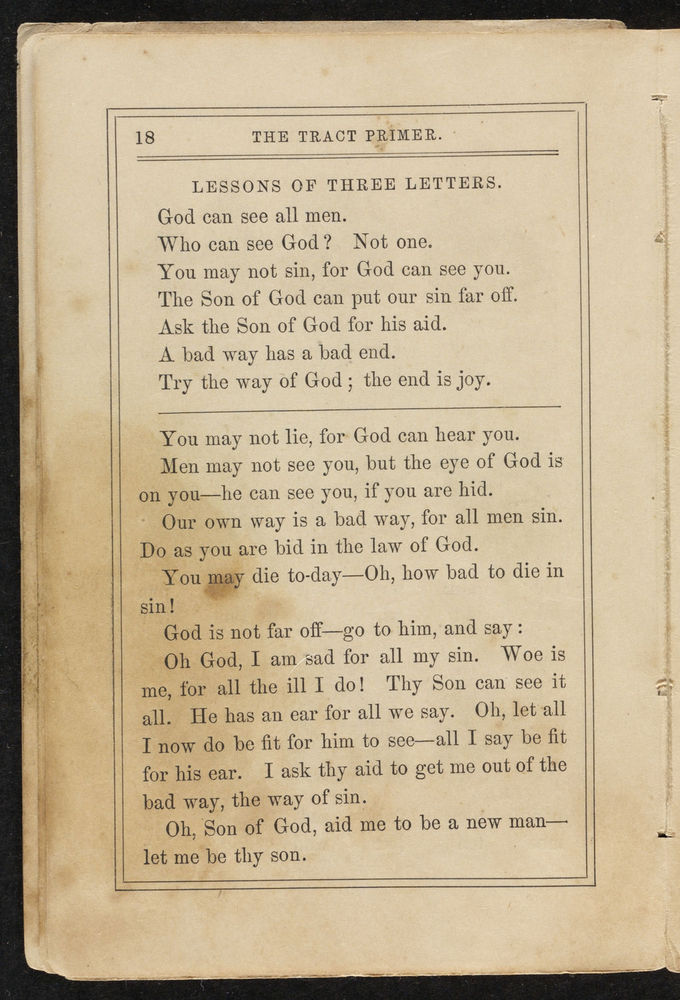 18 THE TRACT PRIMER.

LESSONS OF THREE LETTERS.

God can see all men.
Who can see God? Not one.
You may not sin, for God can see you.
The Son of God can put our sin far off.
Ask the Son of God for his aid.
A bad way has a bad end.
Try the way of God; the end is joy.

You may not lie, for God can hear you.

Men may not see you, but the eye of God is on you—he can see you, if you are hid.

Our own way is a bad way, for all men sin. Do as you are bid in the law of God.

You may die to-day—Oh, how bad to die in sin!

God is not far off—go to him, and say:

Oh God, I am sad for all my sin. Woe is me, for all the ill I do! Thy Son can see it all. He has an ear for all we say. Oh, let all I now do be fit for him to see—all I say be fit for his ear. I ask thy aid to get me out of the bad way, the way of sin.

Oh, Son of God, aid me to be a new man—let me be thy son.